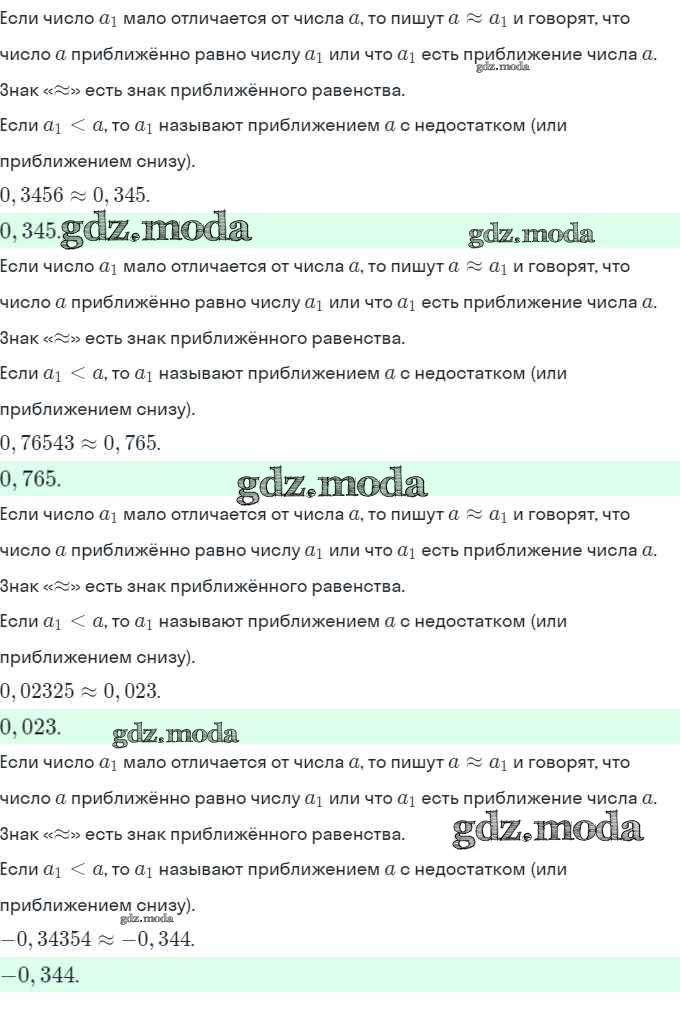 Если число $a_1$ мало отличается от числа $a$, то пишут $a \approx a_1$ и говорят, что число $a$ приближённо равно числу $a_1$ или что $a_1$ есть приближение числа $a$.
gdz.moda
Знак «$\approx$» есть знак приближённого равенства.
Если $a_1 < a$, то $a_1$ называют приближением $a$ с недостатком (или приближением снизу).
$0,3456 \approx 0,345.$
$0,345.$ gdz.moda gdz.moda
Если число $a_1$ мало отличается от числа $a$, то пишут $a \approx a_1$ и говорят, что число $a$ приближённо равно числу $a_1$ или что $a_1$ есть приближение числа $a$.
Знак «$\approx$» есть знак приближённого равенства.
Если $a_1 < a$, то $a_1$ называют приближением $a$ с недостатком (или приближением снизу).
$0,76543 \approx 0,765.$
$0,765.$ gdz.moda
Если число $a_1$ мало отличается от числа $a$, то пишут $a \approx a_1$ и говорят, что число $a$ приближённо равно числу $a_1$ или что $a_1$ есть приближение числа $a$.
Знак «$\approx$» есть знак приближённого равенства.
Если $a_1 < a$, то $a_1$ называют приближением $a$ с недостатком (или приближением снизу).
$0,02325 \approx 0,023.$
$0,023.$ gdz.moda
Если число $a_1$ мало отличается от числа $a$, то пишут $a \approx a_1$ и говорят, что число $a$ приближённо равно числу $a_1$ или что $a_1$ есть приближение числа $a$.
Знак «$\approx$» есть знак приближённого равенства. gdz.moda
Если $a_1 < a$, то $a_1$ называют приближением $a$ с недостатком (или приближением снизу).
gdz.moda
$-0,34354 \approx -0,344.$
$-0,344.$